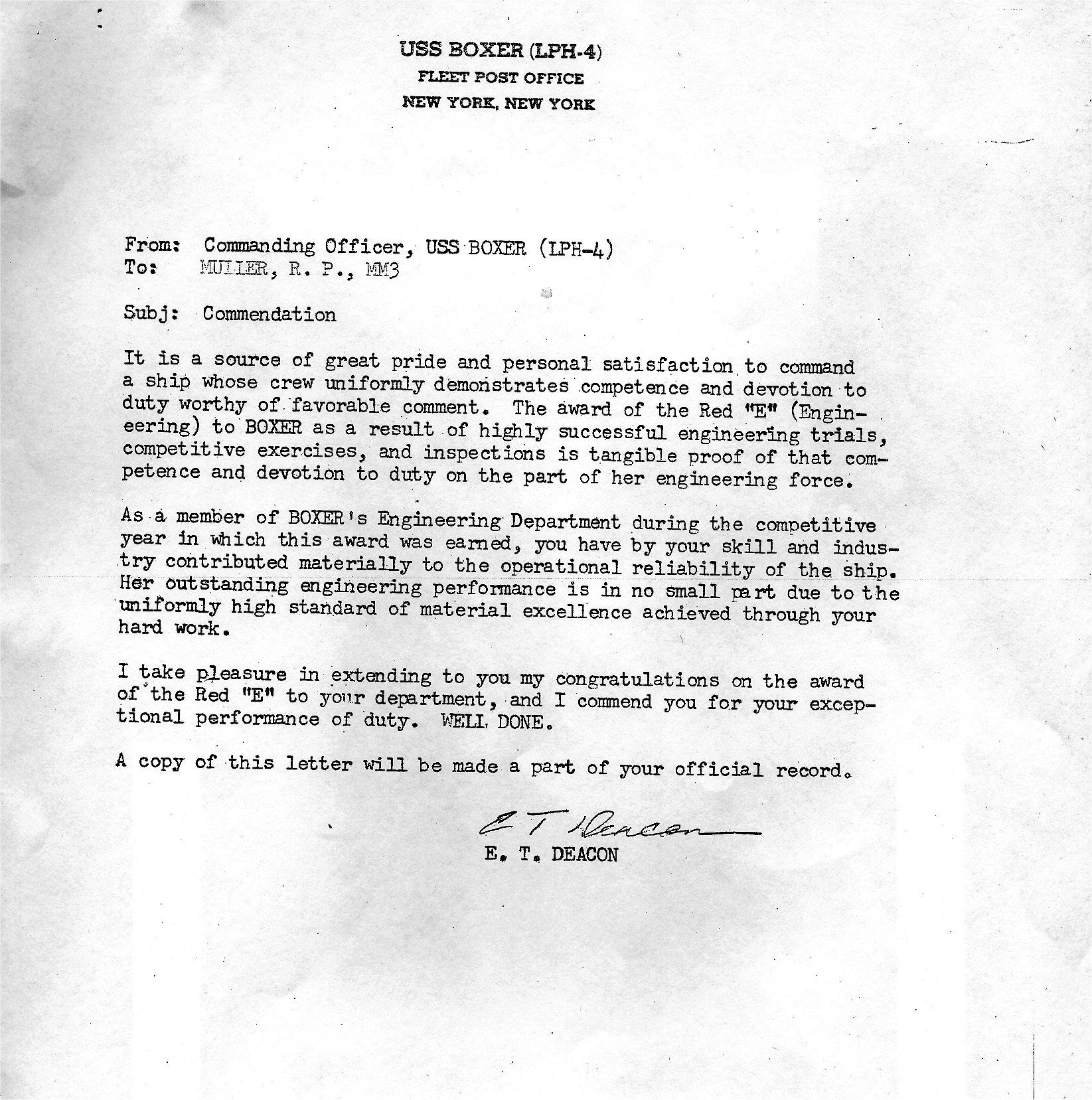 USS BOXER (LPH-4)
FLEET POST OFFICE
NEW YORK, NEW YORK

From: Commanding Officer, USS BOXER (LPH-4)
To: MULLER, R. P., MM3

Subj: Commendation

It is a source of great pride and personal satisfaction to command a ship whose crew uniformly demonstrates competence and devotion to duty worthy of favorable comment. The award of the Red "E" (Engineering) to BOXER as a result of highly successful engineering trials, competitive exercises, and inspections is tangible proof of that competence and devotion to duty on the part of her engineering force.

As a member of BOXER's Engineering Department during the competitive year in which this award was earned, you have by your skill and industry contributed materially to the operational reliability of the ship. Her outstanding engineering performance is in no small part due to the uniformly high standard of material excellence achieved through your hard work.

I take pleasure in extending to you my congratulations on the award of the Red "E" to your department, and I commend you for your exceptional performance of duty. WELL DONE.

A copy of this letter will be made a part of your official record.

E T Deacon
E. T. DEACON